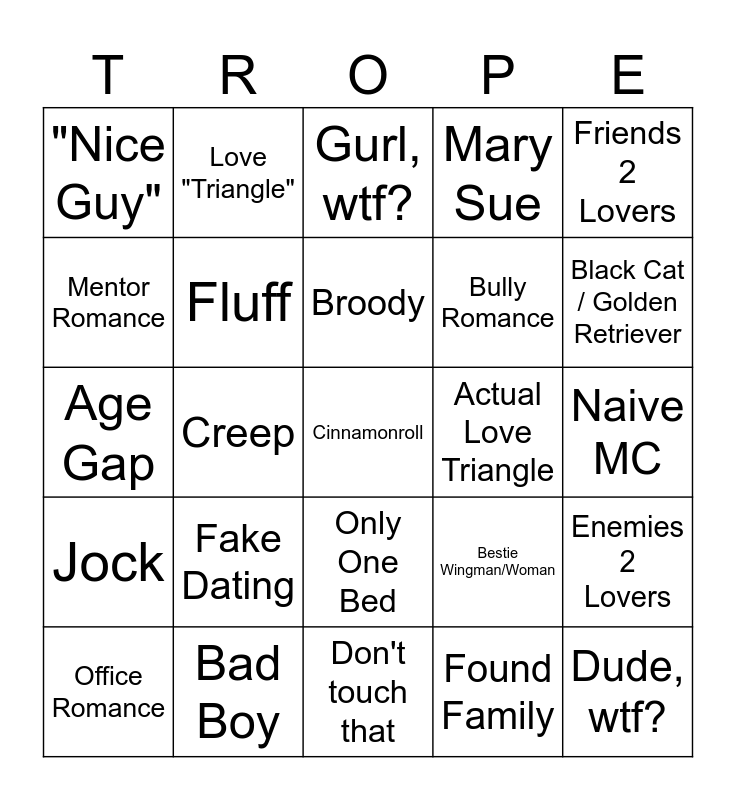 | T | R | O | P | E |
|---|---|---|---|---|
| "Nice Guy" | Love "Triangle" | Gurl, wtf? | Mary Sue | Friends 2 Lovers |
| Mentor Romance | Fluff | Broody | Bully Romance | Black Cat / Golden Retriever |
| Age Gap | Creep | Cinnamonroll | Actual Love Triangle | Naive MC |
| Jock | Fake Dating | Only One Bed | Bestie Wingman/Woman | Enemies 2 Lovers |
| Office Romance | Bad Boy | Don't touch that | Found Family | Dude, wtf? |